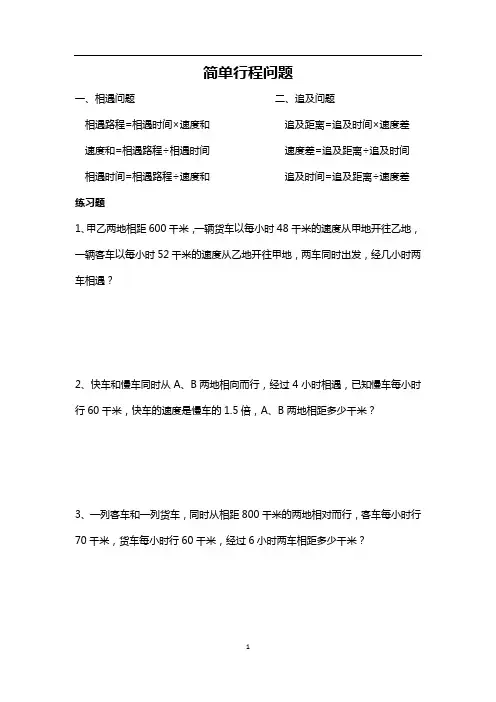 简单行程问题

一、相遇问题

相遇路程=相遇时间×速度和

速度和=相遇路程÷相遇时间

相遇时间=相遇路程÷速度和

二、追及问题

追及距离=追及时间×速度差

速度差=追及距离÷追及时间

追及时间=追及距离÷速度差

练习题

1、甲乙两地相距 600 千米，一辆货车以每小时 48 千米的速度从甲地开往乙地，一辆客车以每小时 52 千米的速度从乙地开往甲地，两车同时出发，经几小时两车相遇？

2、快车和慢车同时从 A、B 两地相向而行，经过 4 小时相遇，已知慢车每小时行 60 千米，快车的速度是慢车的 1.5 倍，A、B 两地相距多少千米？

3、一列客车和一列货车，同时从相距 800 千米的两地相对而行，客车每小时行 70 千米，货车每小时行 60 千米，经过 6 小时两车相距多少千米？

1